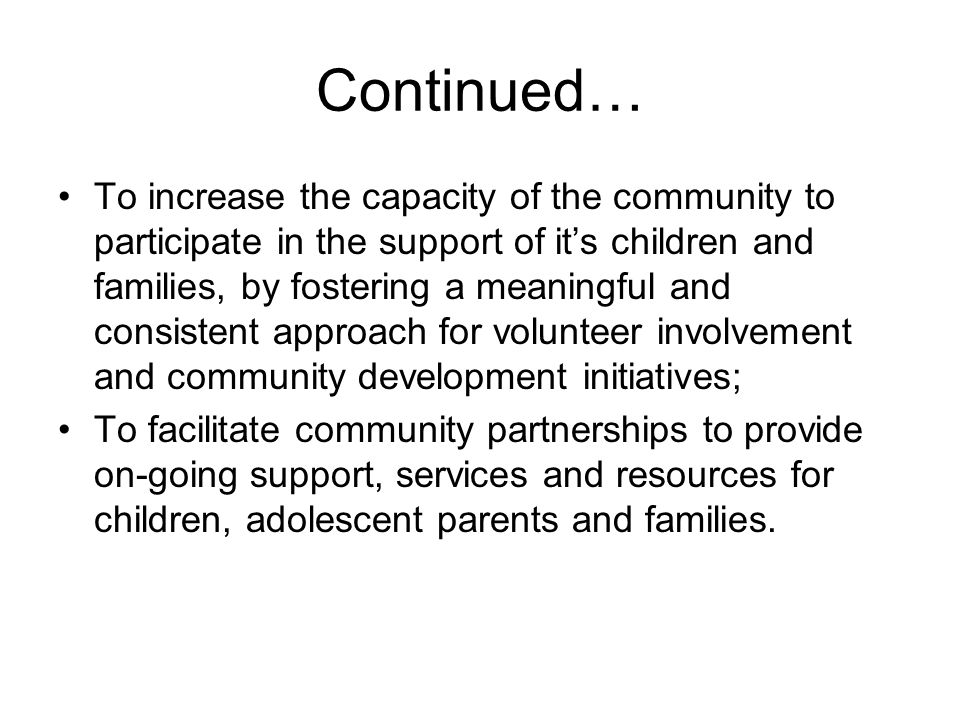 Continued…

• To increase the capacity of the community to participate in the support of it’s children and families, by fostering a meaningful and consistent approach for volunteer involvement and community development initiatives;

• To facilitate community partnerships to provide on-going support, services and resources for children, adolescent parents and families.